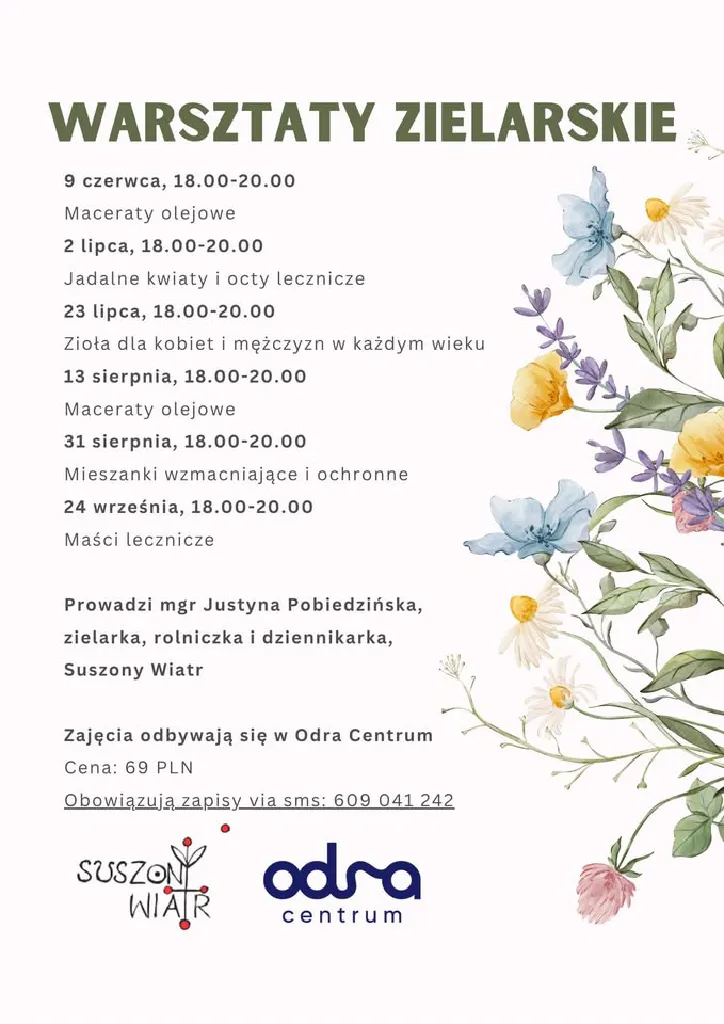 WARSZTATY ZIELARSKIE

9 czerwca, 18.00-20.00
Maceraty olejowe
2 lipca, 18.00-20.00
Jadalne kwiaty i octy lecznicze
23 lipca, 18.00-20.00
Zioła dla kobiet i mężczyzn w każdym wieku
13 sierpnia, 18.00-20.00
Maceraty olejowe
31 sierpnia, 18.00-20.00
Mieszanki wzmacniające i ochronne
24 września, 18.00-20.00
Maści lecznicze

Prowadzi mgr Justyna Pobiedzińska,
zielarka, rolniczka i dziennikarka,
Suszony Wiatr

Zajęcia odbywają się w Odra Centrum
Cena: 69 PLN
Obowiązują zapisy via sms: 609 041 242

SUSZONY WIATR

odra
centrum